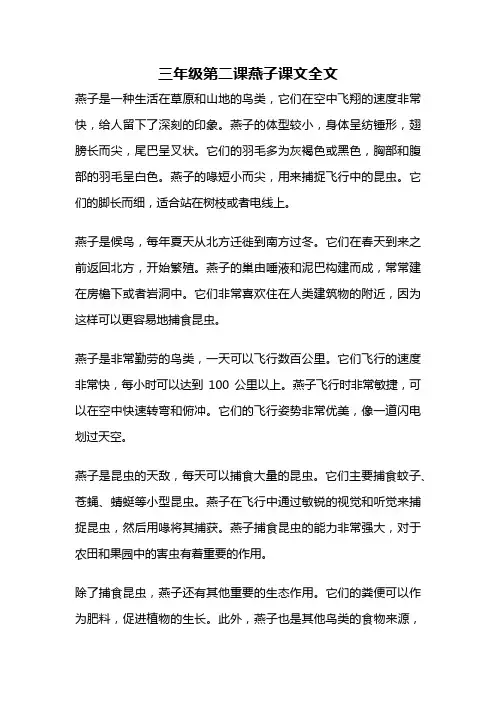 三年级第二课燕子课文全文

燕子是一种生活在草原和山地的鸟类，它们在空中飞翔的速度非常快，给人留下了深刻的印象。燕子的体型较小，身体呈纺锤形，翅膀长而尖，尾巴呈叉状。它们的羽毛多为灰褐色或黑色，胸部和腹部的羽毛呈白色。燕子的喙短小而尖，用来捕捉飞行中的昆虫。它们的脚长而细，适合站在树枝或者电线上。

燕子是候鸟，每年夏天从北方迁徙到南方过冬。它们在春天到来之前返回北方，开始繁殖。燕子的巢由唾液和泥巴构建而成，常常建在房檐下或者岩洞中。它们非常喜欢住在人类建筑物的附近，因为这样可以更容易地捕食昆虫。

燕子是非常勤劳的鸟类，一天可以飞行数百公里。它们飞行的速度非常快，每小时可以达到 100 公里以上。燕子飞行时非常敏捷，可以在空中快速转弯和俯冲。它们的飞行姿势非常优美，像一道闪电划过天空。

燕子是昆虫的天敌，每天可以捕食大量的昆虫。它们主要捕食蚊子、苍蝇、蜻蜓等小型昆虫。燕子在飞行中通过敏锐的视觉和听觉来捕捉昆虫，然后用喙将其捕获。燕子捕食昆虫的能力非常强大，对于农田和果园中的害虫有着重要的作用。

除了捕食昆虫，燕子还有其他重要的生态作用。它们的粪便可以作为肥料，促进植物的生长。此外，燕子也是其他鸟类的食物来源，